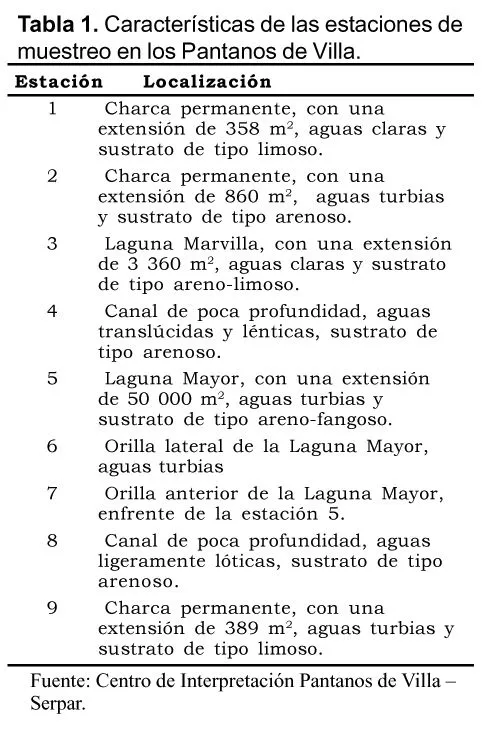 **Tabla 1.** Características de las estaciones de muestreo en los Pantanos de Villa.

| Estación | Localización |
|---|---|
| 1 | Charca permanente, con una extensión de 358 $m^2$, aguas claras y sustrato de tipo limoso. |
| 2 | Charca permanente, con una extensión de 860 $m^2$, aguas turbias y sustrato de tipo arenoso. |
| 3 | Laguna Marvilla, con una extensión de 3 360 $m^2$, aguas claras y sustrato de tipo areno-limoso. |
| 4 | Canal de poca profundidad, aguas translúcidas y lénticas, sustrato de tipo arenoso. |
| 5 | Laguna Mayor, con una extensión de 50 000 $m^2$, aguas turbias y sustrato de tipo areno-fangoso. |
| 6 | Orilla lateral de la Laguna Mayor, aguas turbias |
| 7 | Orilla anterior de la Laguna Mayor, enfrente de la estación 5. |
| 8 | Canal de poca profundidad, aguas ligeramente lóticas, sustrato de tipo arenoso. |
| 9 | Charca permanente, con una extensión de 389 $m^2$, aguas turbias y sustrato de tipo limoso. |

Fuente: Centro de Interpretación Pantanos de Villa – Serpar.